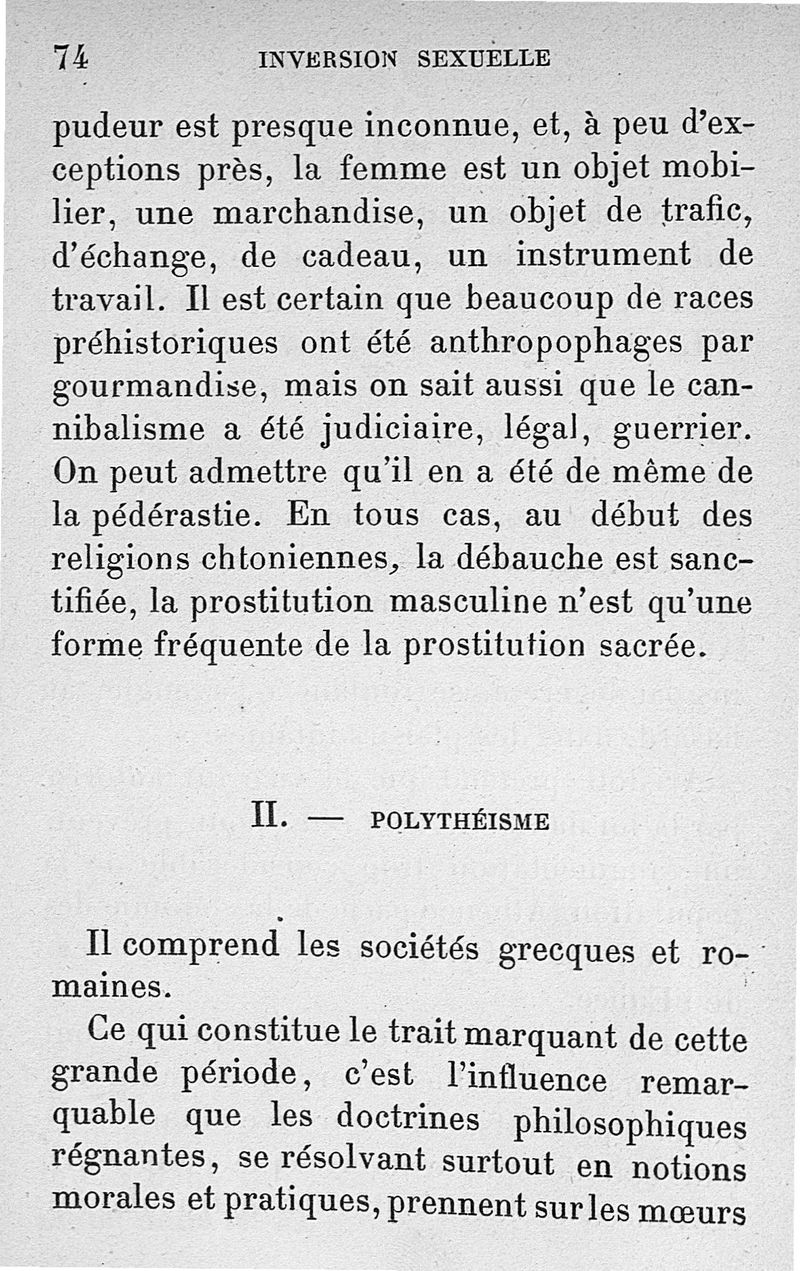 74 INVERSION SEXUELLE

pudeur est presque inconnue, et, à peu d'exceptions près, la femme est un objet mobilier, une marchandise, un objet de trafic, d'échange, de cadeau, un instrument de travail. Il est certain que beaucoup de races préhistoriques ont été anthropophages par gourmandise, mais on sait aussi que le cannibalisme a été judiciaire, légal, guerrier. On peut admettre qu'il en a été de même de la pédérastie. En tous cas, au début des religions chtoniennes, la débauche est sanctifiée, la prostitution masculine n'est qu'une forme fréquente de la prostitution sacrée.

II. — POLYTHÉISME

Il comprend les sociétés grecques et romaines.

Ce qui constitue le trait marquant de cette grande période, c'est l'influence remarquable que les doctrines philosophiques régnantes, se résolvant surtout en notions morales et pratiques, prennent sur les mœurs